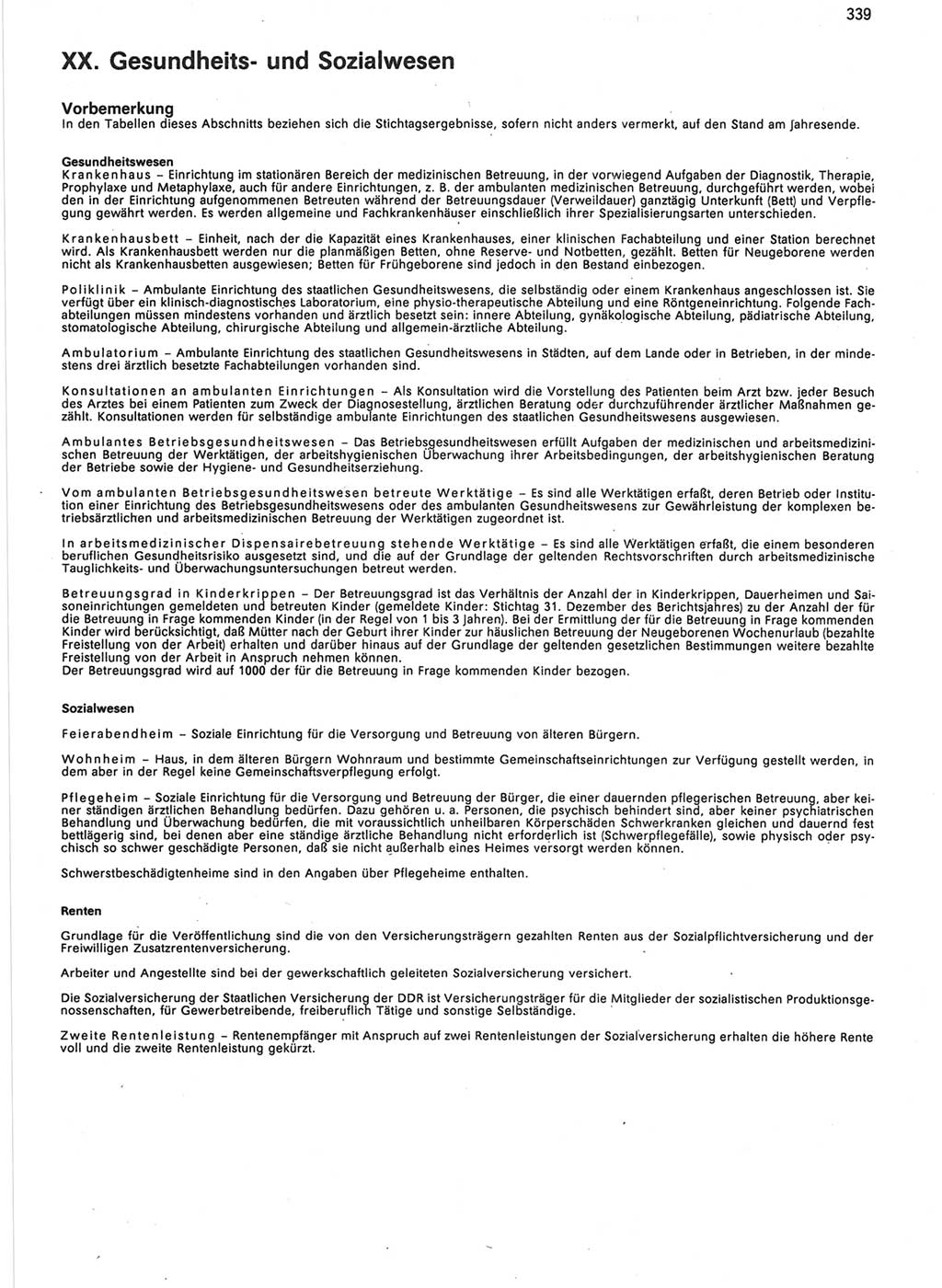 339

XX. Gesundheits- und Sozialwesen

Vorbemerkung
In den Tabellen dieses Abschnitts beziehen sich die Stichtagsergebnisse, sofern nicht anders vermerkt, auf den Stand am Jahresende.

Gesundheitswesen
Krankenhaus – Einrichtung im stationären Bereich der medizinischen Betreuung, in der vorwiegend Aufgaben der Diagnostik, Therapie, Prophylaxe und Metaphylaxe, auch für andere Einrichtungen, z. B. der ambulanten medizinischen Betreuung, durchgeführt werden, wobei den in der Einrichtung aufgenommenen Betreuten während der Betreuungsdauer (Verweildauer) ganztägig Unterkunft (Bett) und Verpflegung gewährt werden. Es werden allgemeine und Fachkrankenhäuser einschließlich ihrer Spezialisierungsarten unterschieden.

Krankenhausbett – Einheit, nach der die Kapazität eines Krankenhauses, einer klinischen Fachabteilung und einer Station berechnet wird. Als Krankenhausbett werden nur die planmäßigen Betten, ohne Reserve- und Notbetten, gezählt. Betten für Neugeborene werden nicht als Krankenhausbetten ausgewiesen; Betten für Frühgeborene sind jedoch in den Bestand einbezogen.

Poliklinik – Ambulante Einrichtung des staatlichen Gesundheitswesens, die selbständig oder einem Krankenhaus angeschlossen ist. Sie verfügt über ein klinisch-diagnostisches Laboratorium, eine physio-therapeutische Abteilung und eine Röntgeneinrichtung. Folgende Fachabteilungen müssen mindestens vorhanden und ärztlich besetzt sein: innere Abteilung, gynäkologische Abteilung, pädiatrische Abteilung, stomatologische Abteilung, chirurgische Abteilung und allgemein-ärztliche Abteilung.

Ambulatorium – Ambulante Einrichtung des staatlichen Gesundheitswesens in Städten, auf dem Lande oder in Betrieben, in der mindestens drei ärztlich besetzte Fachabteilungen vorhanden sind.

Konsultationen an ambulanten Einrichtungen – Als Konsultation wird die Vorstellung des Patienten beim Arzt bzw. jeder Besuch des Arztes bei einem Patienten zum Zweck der Diagnosestellung, ärztlichen Beratung oder durchzuführender ärztlicher Maßnahmen gezählt. Konsultationen werden für selbständige ambulante Einrichtungen des staatlichen Gesundheitswesens ausgewiesen.

Ambulantes Betriebsgesundheitswesen – Das Betriebsgesundheitswesen erfüllt Aufgaben der medizinischen und arbeitsmedizinischen Betreuung der Werktätigen, der arbeitshygienischen Überwachung ihrer Arbeitsbedingungen, der arbeitshygienischen Beratung der Betriebe sowie der Hygiene- und Gesundheitserziehung.

Vom ambulanten Betriebsgesundheitswesen betreute Werktätige – Es sind alle Werktätigen erfaßt, deren Betrieb oder Institution einer Einrichtung des Betriebsgesundheitswesens oder des ambulanten Gesundheitswesens zur Gewährleistung der komplexen betriebsärztlichen und arbeitsmedizinischen Betreuung der Werktätigen zugeordnet ist.

In arbeitsmedizinischer Dispensairebetreuung stehende Werktätige – Es sind alle Werktätigen erfaßt, die einem besonderen beruflichen Gesundheitsrisiko ausgesetzt sind, und die auf der Grundlage der geltenden Rechtsvorschriften durch arbeitsmedizinische Tauglichkeits- und Überwachungsuntersuchungen betreut werden.

Betreuungsgrad in Kinderkrippen – Der Betreuungsgrad ist das Verhältnis der Anzahl der in Kinderkrippen, Dauerheimen und Saisoneinrichtungen gemeldeten und betreuten Kinder (gemeldete Kinder: Stichtag 31. Dezember des Berichtsjahres) zu der Anzahl der für die Betreuung in Frage kommenden Kinder (in der Regel von 1 bis 3 Jahren). Bei der Ermittlung der für die Betreuung in Frage kommenden Kinder wird berücksichtigt, daß Mütter nach der Geburt ihrer Kinder zur häuslichen Betreuung der Neugeborenen Wochenurlaub (bezahlte Freistellung von der Arbeit) erhalten und darüber hinaus auf der Grundlage der geltenden gesetzlichen Bestimmungen weitere bezahlte Freistellung von der Arbeit in Anspruch nehmen können.
Der Betreuungsgrad wird auf 1000 der für die Betreuung in Frage kommenden Kinder bezogen.

Sozialwesen

Feierabendheim – Soziale Einrichtung für die Versorgung und Betreuung von älteren Bürgern.

Wohnheim – Haus, in dem älteren Bürgern Wohnraum und bestimmte Gemeinschaftseinrichtungen zur Verfügung gestellt werden, in dem aber in der Regel keine Gemeinschaftsverpflegung erfolgt.

Pflegeheim – Soziale Einrichtung für die Versorgung und Betreuung der Bürger, die einer dauernden pflegerischen Betreuung, aber keiner ständigen ärztlichen Behandlung bedürfen. Dazu gehören u. a. Personen, die psychisch behindert sind, aber keiner psychiatrischen Behandlung und Überwachung bedürfen, die mit voraussichtlich unheilbaren Körperschäden Schwerkranken gleichen und dauernd fest bettlägerig sind, bei denen aber eine ständige ärztliche Behandlung nicht erforderlich ist (Schwerpflegefälle), sowie physisch oder psychisch so schwer geschädigte Personen, daß sie nicht außerhalb eines Heimes versorgt werden können.

Schwerstbeschädigtenheime sind in den Angaben über Pflegeheime enthalten.

Renten

Grundlage für die Veröffentlichung sind die von den Versicherungsträgern gezahlten Renten aus der Sozialpflichtversicherung und der Freiwilligen Zusatzrentenversicherung.

Arbeiter und Angestellte sind bei der gewerkschaftlich geleiteten Sozialversicherung versichert.

Die Sozialversicherung der Staatlichen Versicherung der DDR ist Versicherungsträger für die Mitglieder der sozialistischen Produktionsgenossenschaften, für Gewerbetreibende, freiberuflich Tätige und sonstige Selbständige.

Zweite Rentenleistung – Rentenempfänger mit Anspruch auf zwei Rentenleistungen der Sozialversicherung erhalten die höhere Rente voll und die zweite Rentenleistung gekürzt.